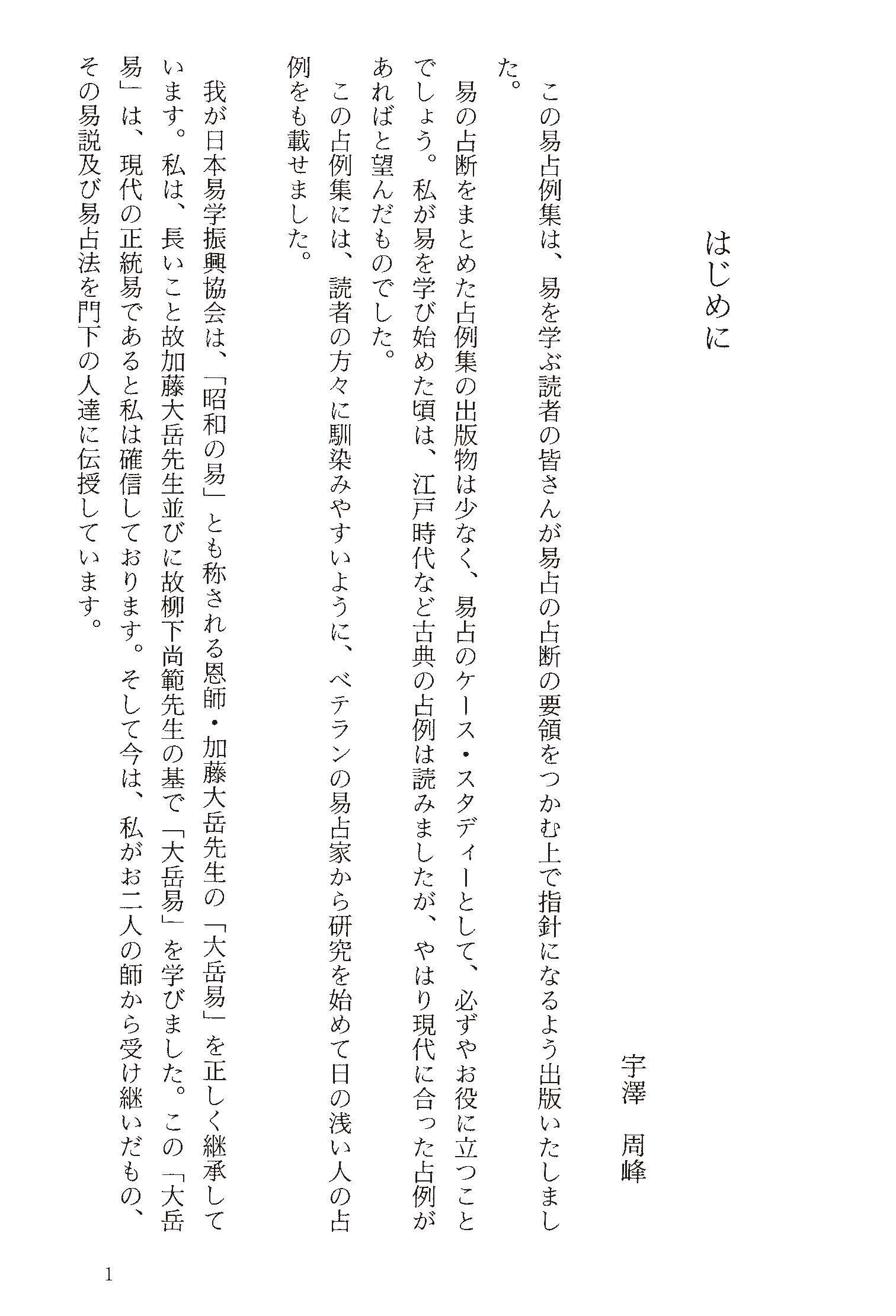 はじめに

宇澤　周峰

この易占例集は、易を学ぶ読者の皆さんが易占の占断の要領をつかむ上で指針になるよう出版いたしました。

易の占断をまとめた占例集の出版物は少なく、易占のケース・スタディーとして、必ずやお役に立つことでしょう。私が易を学び始めた頃は、江戸時代など古典の占例は読みましたが、やはり現代に合った占例があればと望んだものでした。

この占例集には、読者の方々に馴染みやすいように、ベテランの易占家から研究を始めて日の浅い人の占例をも載せました。

我が日本易学振興協会は、「昭和の易」とも称される恩師・加藤大岳先生の「大岳易」を正しく継承しています。私は、長いこと故加藤大岳先生並びに故柳下尚範先生の基で「大岳易」を学びました。この「大岳易」は、現代の正統易であると私は確信しております。そして今は、私がお二人の師から受け継いだもの、その易説及び易占法を門下の人達に伝授しています。

1